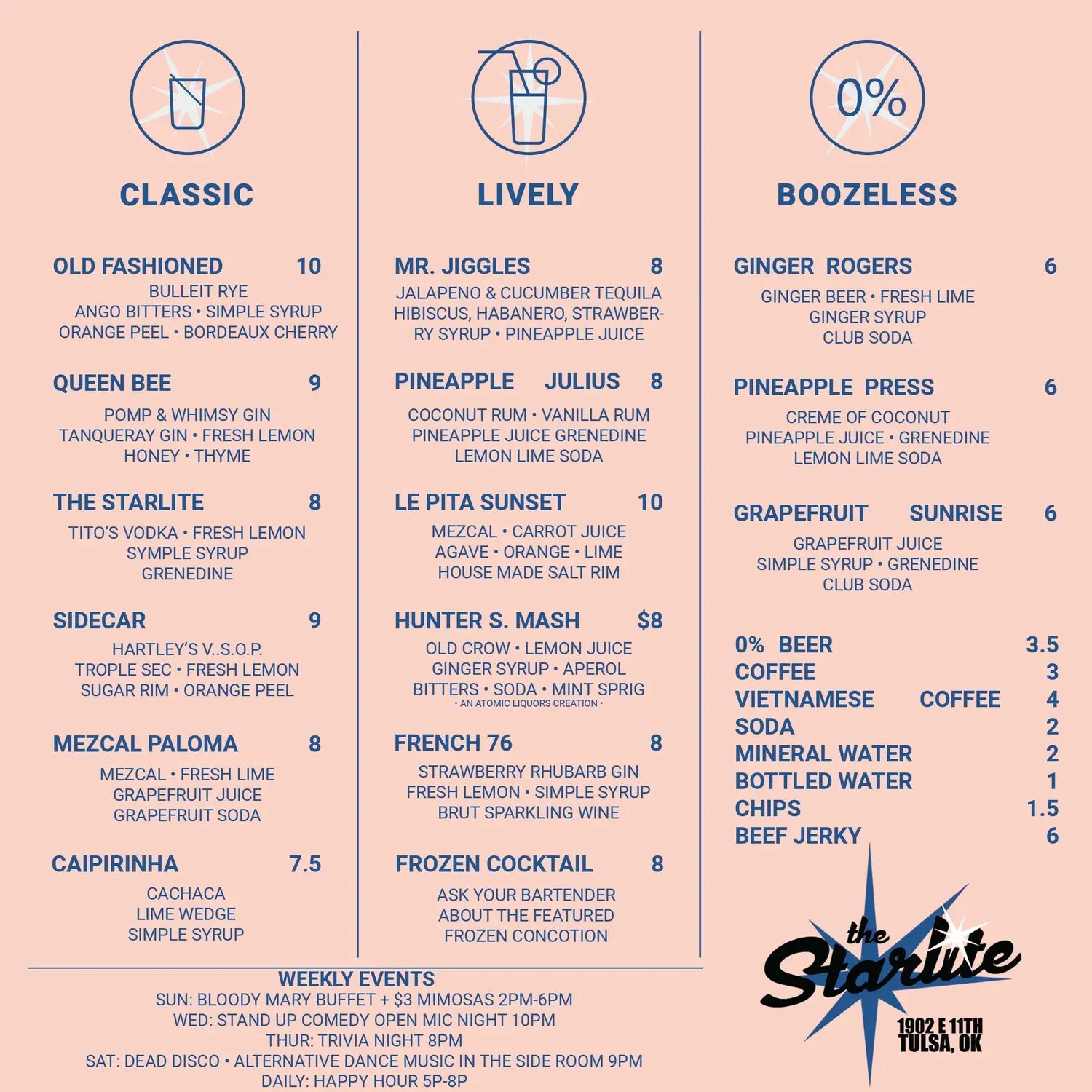 CLASSIC

OLD FASHIONED 10
BULLEIT RYE
ANGO BITTERS • SIMPLE SYRUP
ORANGE PEEL • BORDEAUX CHERRY

QUEEN BEE 9
POMP & WHIMSY GIN
TANQUERAY GIN • FRESH LEMON
HONEY • THYME

THE STARLITE 8
TITO'S VODKA • FRESH LEMON
SYMPLE SYRUP
GRENEDINE

SIDECAR 9
HARTLEY'S V..S.O.P.
TROPLE SEC • FRESH LEMON
SUGAR RIM • ORANGE PEEL

MEZCAL PALOMA 8
MEZCAL • FRESH LIME
GRAPEFRUIT JUICE
GRAPEFRUIT SODA

CAIPIRINHA 7.5
CACHACA
LIME WEDGE
SIMPLE SYRUP

LIVELY

MR. JIGGLES 8
JALAPENO & CUCUMBER TEQUILA
HIBISCUS, HABANERO, STRAWBERRY SYRUP • PINEAPPLE JUICE

PINEAPPLE JULIUS 8
COCONUT RUM • VANILLA RUM
PINEAPPLE JUICE GRENEDINE
LEMON LIME SODA

LE PITA SUNSET 10
MEZCAL • CARROT JUICE
AGAVE • ORANGE • LIME
HOUSE MADE SALT RIM

HUNTER S. MASH $8
OLD CROW • LEMON JUICE
GINGER SYRUP • APEROL
BITTERS • SODA • MINT SPRIG
• AN ATOMIC LIQUORS CREATION •

FRENCH 76 8
STRAWBERRY RHUBARB GIN
FRESH LEMON • SIMPLE SYRUP
BRUT SPARKLING WINE

FROZEN COCKTAIL 8
ASK YOUR BARTENDER
ABOUT THE FEATURED
FROZEN CONCOTION

0%

BOOZELESS

GINGER ROGERS 6
GINGER BEER • FRESH LIME
GINGER SYRUP
CLUB SODA

PINEAPPLE PRESS 6
CREME OF COCONUT
PINEAPPLE JUICE • GRENEDINE
LEMON LIME SODA

GRAPEFRUIT SUNRISE 6
GRAPEFRUIT JUICE
SIMPLE SYRUP • GRENEDINE
CLUB SODA

0% BEER 3.5
COFFEE 3
VIETNAMESE COFFEE 4
SODA 2
MINERAL WATER 2
BOTTLED WATER 1
CHIPS 1.5
BEEF JERKY 6

WEEKLY EVENTS
SUN: BLOODY MARY BUFFET + $3 MIMOSAS 2PM-6PM
WED: STAND UP COMEDY OPEN MIC NIGHT 10PM
THUR: TRIVIA NIGHT 8PM
SAT: DEAD DISCO • ALTERNATIVE DANCE MUSIC IN THE SIDE ROOM 9PM
DAILY: HAPPY HOUR 5P-8P

the Starlite
1902 E 11TH
TULSA, OK